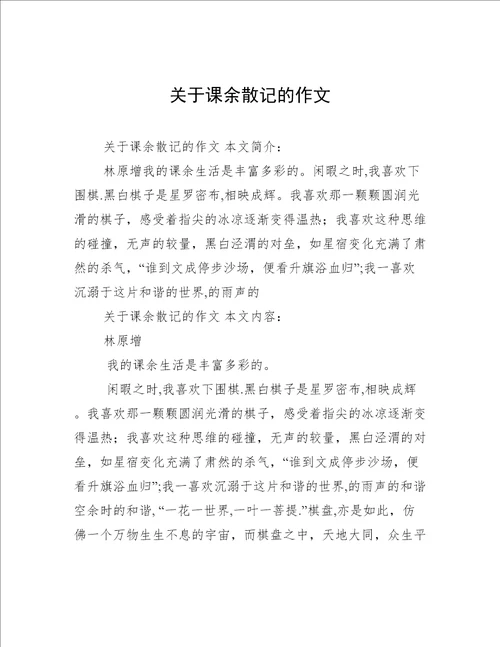 关于课余散记的作文

关于课余散记的作文 本文简介：

林原增我的课余生活是丰富多彩的。闲暇之时,我喜欢下围棋.黑白棋子是星罗密布,相映成辉。我喜欢那一颗颗圆润光滑的棋子，感受着指尖的冰凉逐渐变得温热；我喜欢这种思维的碰撞，无声的较量，黑白泾渭的对垒，如星宿变化充满了肃然的杀气，“谁到文成停步沙场，便看升旗浴血归”;我一喜欢沉溺于这片和谐的世界,的雨声的

关于课余散记的作文 本文内容：

林原增

我的课余生活是丰富多彩的。

闲暇之时,我喜欢下围棋.黑白棋子是星罗密布,相映成辉。我喜欢那一颗颗圆润光滑的棋子，感受着指尖的冰凉逐渐变得温热；我喜欢这种思维的碰撞，无声的较量，黑白泾渭的对垒，如星宿变化充满了肃然的杀气，“谁到文成停步沙场，便看升旗浴血归”;我一喜欢沉溺于这片和谐的世界,的雨声的和谐空余时的和谐,“一花一世界,一叶一菩提.”棋盘,亦是如此，仿佛一个万物生生不息的宇宙，而棋盘之中，天地大同，众生平